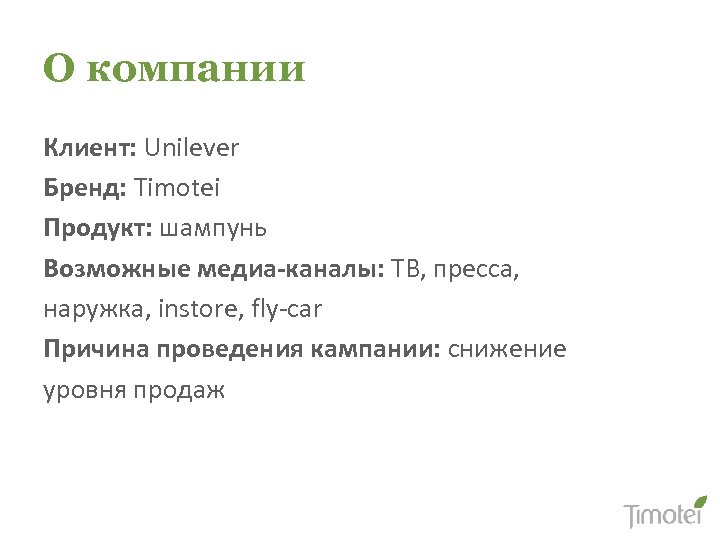 О компании

Клиент: Unilever

Бренд: Timotei

Продукт: шампунь

Возможные медиа-каналы: ТВ, пресса, наружка, instore, fly-car

Причина проведения кампании: снижение уровня продаж

Timotei